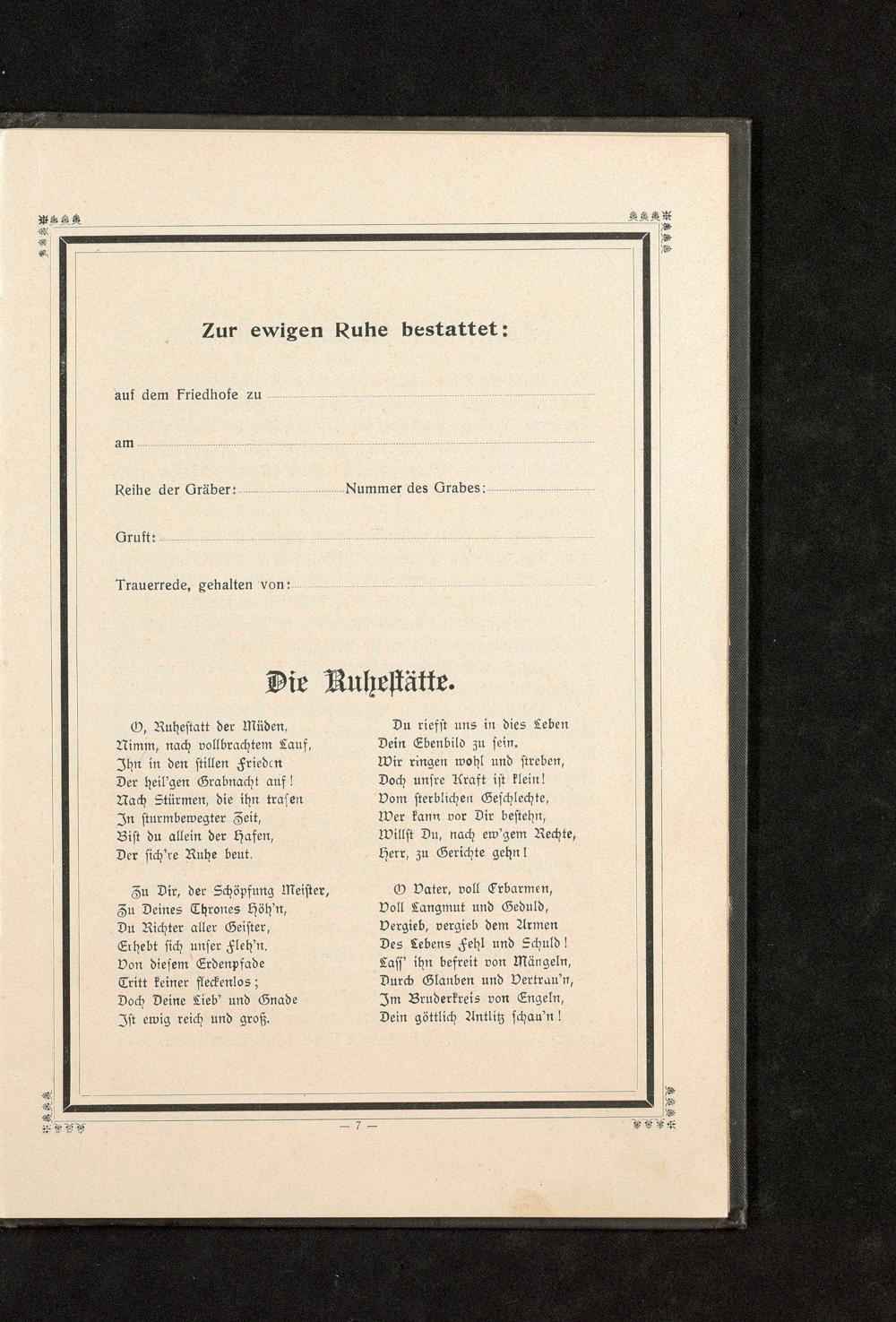 Zur ewigen Ruhe bestattet:

auf dem Friedhofe zu

am

Reihe der Gräber: Nummer des Grabes:

Gruft:

Trauerrede, gehalten von:

Die Ruhestätte.

O, Ruhestatt der Müden,
Nimm, nach vollbrachtem Lauf,
Ihn in den stillen Frieden
Der heil'gen Grabnacht auf!
Nach Stürmen, die ihn trafen
In sturmbewegter Zeit,
Bist du allein der Hafen,
Der sich're Ruhe beut.

Zu Dir, der Schöpfung Meister,
Zu Deines Thrones Höh'n,
Du Richter aller Geister,
Erhebt sich unser Fleh'n.
Von diesem Erdenpfade
Tritt keiner fleckenlos;
Doch Deine Lieb' und Gnade
Ist ewig reich und groß.

Du riefst uns in dies Leben
Dein Ebenbild zu sein.
Wir ringen wohl und streben,
Doch unsre Kraft ist klein!
Vom sterblichen Geschlechte,
Wer kann vor Dir bestehn,
Willst Du, nach ew'gem Rechte,
Herr, zu Gerichte gehn!

O Vater, voll Erbarmen,
Voll Langmut und Geduld,
Vergieb, vergieb dem Armen
Des Lebens Fehl und Schuld!
Lass' ihn befreit von Mängeln,
Durch Glauben und Vertrau'n,
Im Bruderkreis von Engeln,
Dein göttlich Antlitz schau'n!

— 7 —